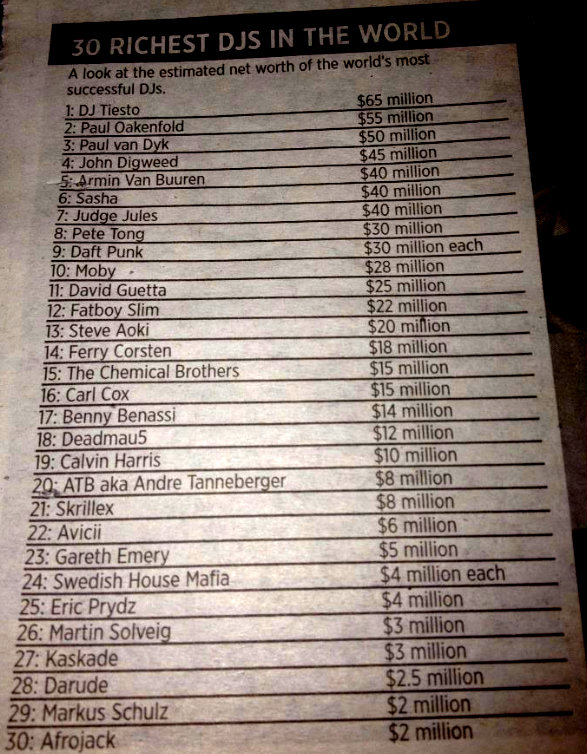 30 RICHEST DJS IN THE WORLD

A look at the estimated net worth of the world's most successful DJs.

| | |
|---|---|
| 1: DJ Tiesto | $65 million |
| 2: Paul Oakenfold | $55 million |
| 3: Paul van Dyk | $50 million |
| 4: John Digweed | $45 million |
| 5: Armin Van Buuren | $40 million |
| 6: Sasha | $40 million |
| 7: Judge Jules | $40 million |
| 8: Pete Tong | $30 million |
| 9: Daft Punk | $30 million each |
| 10: Moby | $28 million |
| 11: David Guetta | $25 million |
| 12: Fatboy Slim | $22 million |
| 13: Steve Aoki | $20 million |
| 14: Ferry Corsten | $18 million |
| 15: The Chemical Brothers | $15 million |
| 16: Carl Cox | $15 million |
| 17: Benny Benassi | $14 million |
| 18: Deadmau5 | $12 million |
| 19: Calvin Harris | $10 million |
| 20: ATB aka Andre Tanneberger | $8 million |
| 21: Skrillex | $8 million |
| 22: Avicii | $6 million |
| 23: Gareth Emery | $5 million |
| 24: Swedish House Mafia | $4 million each |
| 25: Eric Prydz | $4 million |
| 26: Martin Solveig | $3 million |
| 27: Kaskade | $3 million |
| 28: Darude | $2.5 million |
| 29: Markus Schulz | $2 million |
| 30: Afrojack | $2 million |